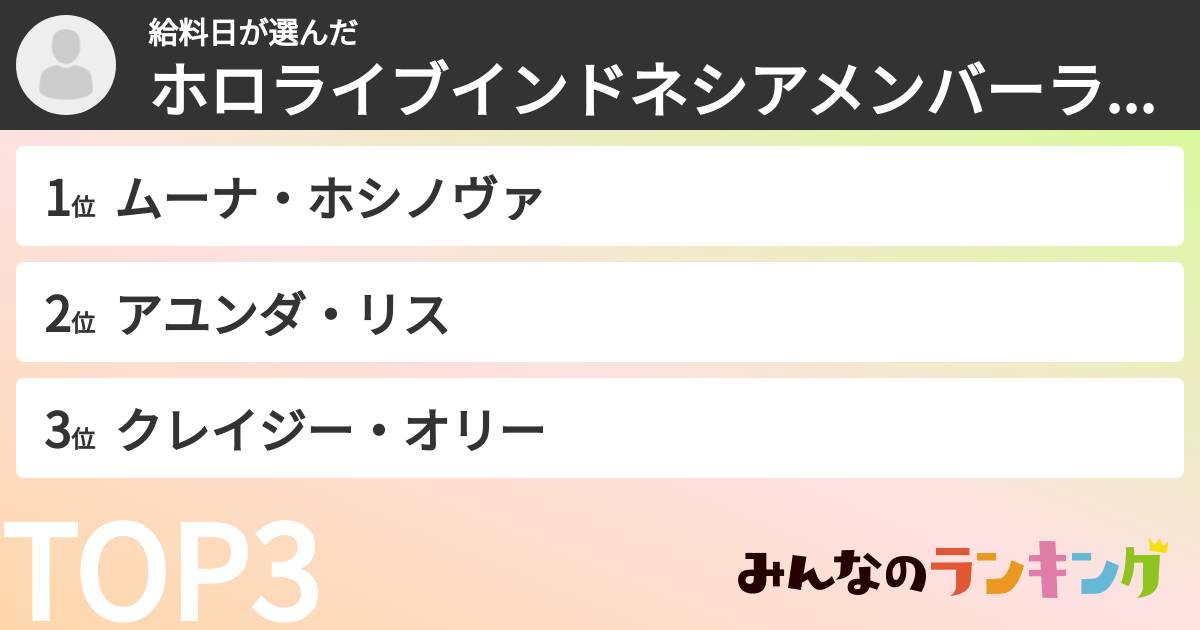 給料日が選んだ
ホロライブインドネシアメンバーラ...

1位 ムーナ・ホシノヴァ

2位 アユンダ・リス

3位 クレイジー・オリー

TOP3

みんなのランキング